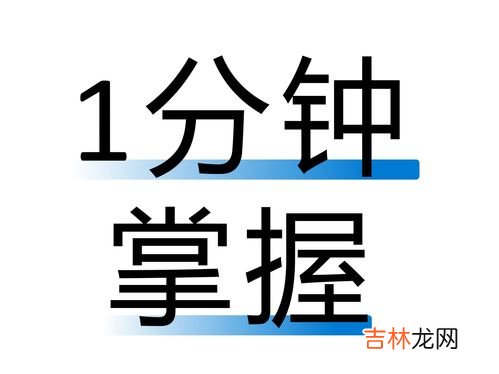 1分钟
掌握
吉林龙网